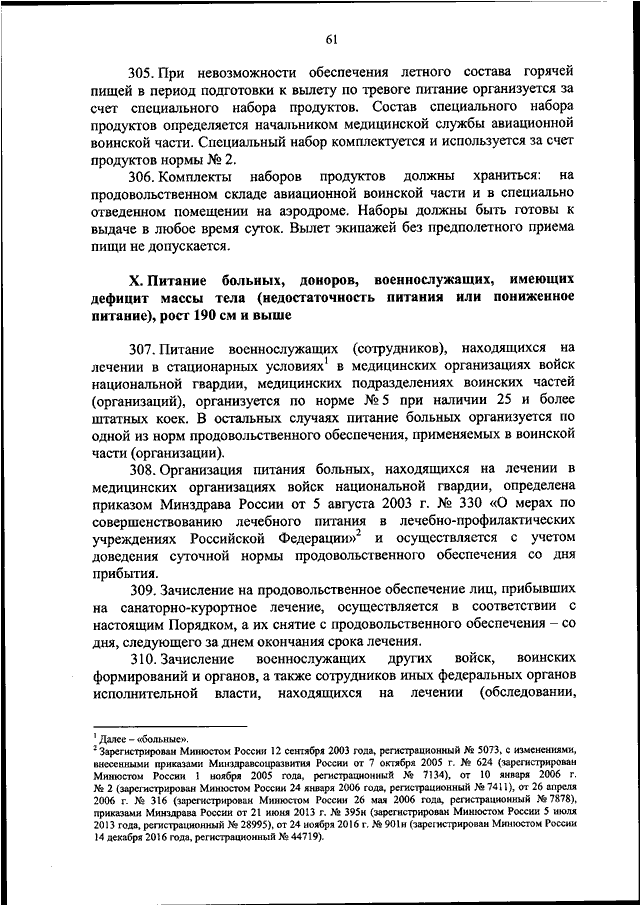 61

305. При невозможности обеспечения летного состава горячей пищей в период подготовки к вылету по тревоге питание организуется за счет специального набора продуктов. Состав специального набора продуктов определяется начальником медицинской службы авиационной воинской части. Специальный набор комплектуется и используется за счет продуктов нормы № 2.

306. Комплекты наборов продуктов должны храниться: на продовольственном складе авиационной воинской части и в специально отведенном помещении на аэродроме. Наборы должны быть готовы к выдаче в любое время суток. Вылет экипажей без предполетного приема пищи не допускается.

X. Питание больных, доноров, военнослужащих, имеющих дефицит массы тела (недостаточность питания или пониженное питание), рост 190 см и выше

307. Питание военнослужащих (сотрудников), находящихся на лечении в стационарных условиях$^1$ в медицинских организациях войск национальной гвардии, медицинских подразделениях воинских частей (организаций), организуется по норме № 5 при наличии 25 и более штатных коек. В остальных случаях питание больных организуется по одной из норм продовольственного обеспечения, применяемых в воинской части (организации).

308. Организация питания больных, находящихся на лечении в медицинских организациях войск национальной гвардии, определена приказом Минздрава России от 5 августа 2003 г. № 330 «О мерах по совершенствованию лечебного питания в лечебно-профилактических учреждениях Российской Федерации»$^2$ и осуществляется с учетом доведения суточной нормы продовольственного обеспечения со дня прибытия.

309. Зачисление на продовольственное обеспечение лиц, прибывших на санаторно-курортное лечение, осуществляется в соответствии с настоящим Порядком, а их снятие с продовольственного обеспечения – со дня, следующего за днем окончания срока лечения.

310. Зачисление военнослужащих других войск, воинских формирований и органов, а также сотрудников иных федеральных органов исполнительной власти, находящихся на лечении (обследовании,

$^1$ Далее – «больные».
$^2$ Зарегистрирован Минюстом России 12 сентября 2003 года, регистрационный № 5073, с изменениями, внесенными приказами Минздравсоцразвития России от 7 октября 2005 г. № 624 (зарегистрирован Минюстом России 1 ноября 2005 года, регистрационный № 7134), от 10 января 2006 г. № 2 (зарегистрирован Минюстом России 24 января 2006 года, регистрационный № 7411), от 26 апреля 2006 г. № 316 (зарегистрирован Минюстом России 26 мая 2006 года, регистрационный № 7878), приказами Минздрава России от 21 июня 2013 г. № 395н (зарегистрирован Минюстом России 5 июля 2013 года, регистрационный № 28995), от 24 ноября 2016 г. № 901н (зарегистрирован Минюстом России 14 декабря 2016 года, регистрационный № 44719).